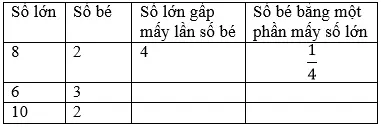 | Số lớn | Số bé | Số lớn gấp mấy lần số bé | Số bé bằng một phần mấy số lớn |
|---|---|---|---|
| 8 | 2 | 4 | $\frac{1}{4}$ |
| 6 | 3 | | |
| 10 | 2 | | |